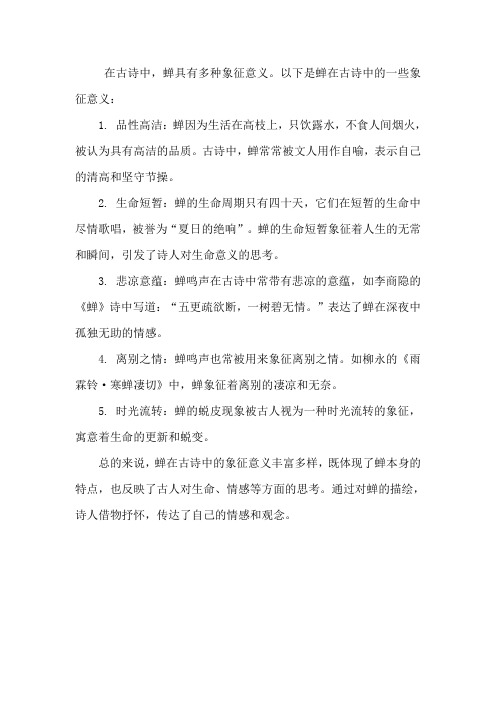 在古诗中，蝉具有多种象征意义。以下是蝉在古诗中的一些象征意义：

1. 品性高洁：蝉因为生活在高枝上，只饮露水，不食人间烟火，被认为具有高洁的品质。古诗中，蝉常常被文人用作自喻，表示自己的清高和坚守节操。

2. 生命短暂：蝉的生命周期只有四十天，它们在短暂的生命中尽情歌唱，被誉为“夏日的绝响”。蝉的生命短暂象征着人生的无常和瞬间，引发了诗人对生命意义的思考。

3. 悲凉意蕴：蝉鸣声在古诗中常带有悲凉的意蕴，如李商隐的《蝉》诗中写道：“五更疏欲断，一树碧无情。”表达了蝉在深夜中孤独无助的情感。

4. 离别之情：蝉鸣声也常被用来象征离别之情。如柳永的《雨霖铃·寒蝉凄切》中，蝉象征着离别的凄凉和无奈。

5. 时光流转：蝉的蜕皮现象被古人视为一种时光流转的象征，寓意着生命的更新和蜕变。

总的来说，蝉在古诗中的象征意义丰富多样，既体现了蝉本身的特点，也反映了古人对生命、情感等方面的思考。通过对蝉的描绘，诗人借物抒怀，传达了自己的情感和观念。